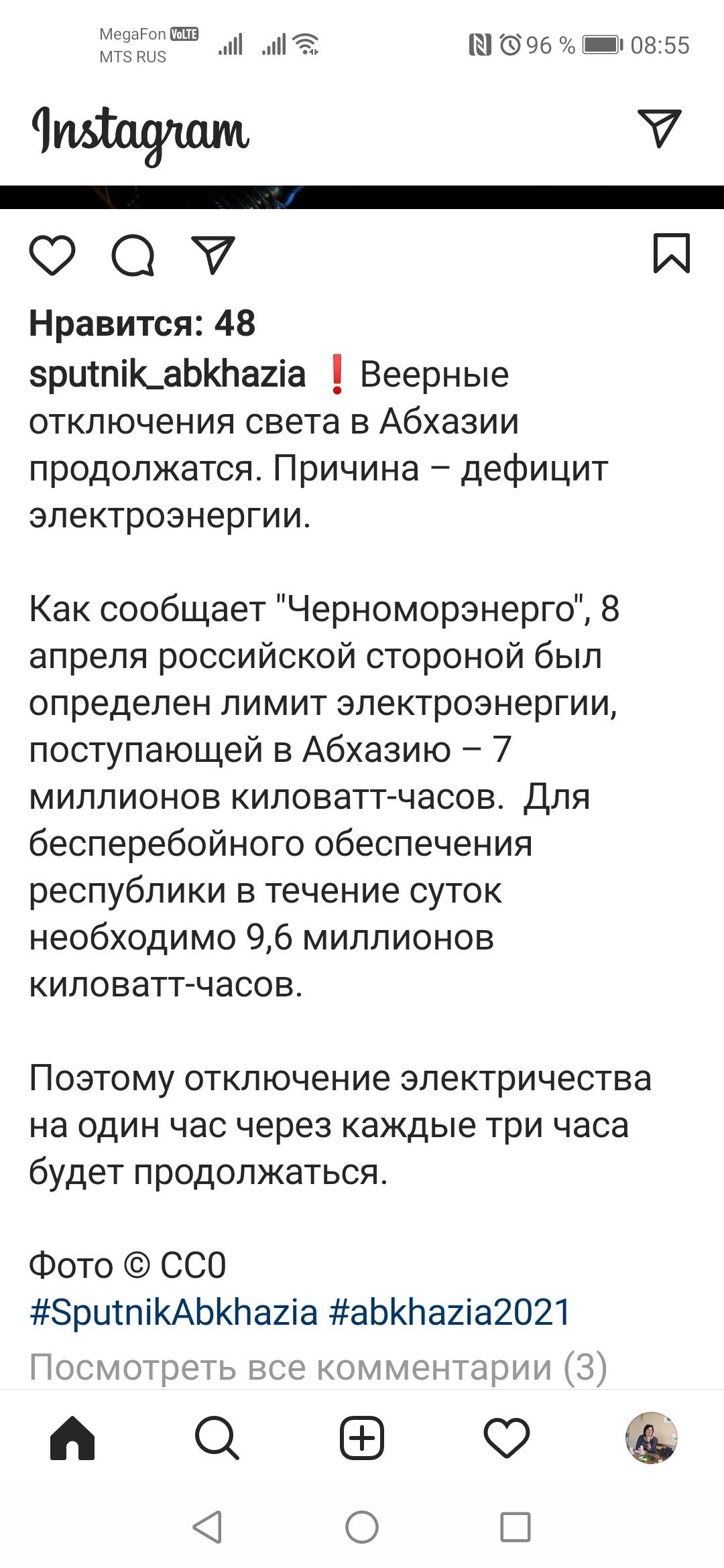 MegaFon VoLTE
MTS RUS

96 % 08:55

Instagram

Нравится: 48

sputnik_abkhazia ❗ Веерные отключения света в Абхазии продолжатся. Причина – дефицит электроэнергии.

Как сообщает "Черноморэнерго", 8 апреля российской стороной был определен лимит электроэнергии, поступающей в Абхазию – 7 миллионов киловатт-часов. Для бесперебойного обеспечения республики в течение суток необходимо 9,6 миллионов киловатт-часов.

Поэтому отключение электричества на один час через каждые три часа будет продолжаться.

Фото © CC0
#SputnikAbkhazia #abkhazia2021

Посмотреть все комментарии (3)